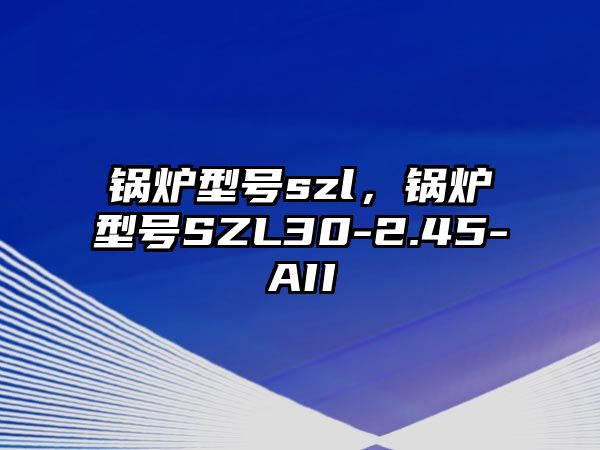 锅炉型号szl，锅炉型号SZL30-2.45-AII